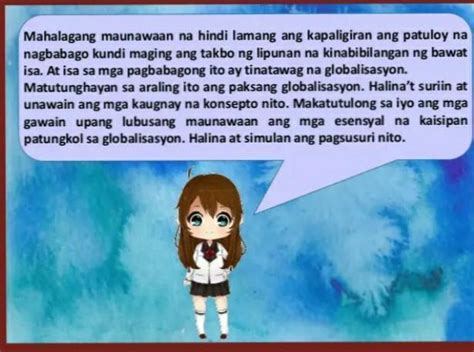 Mahalagang maunawaan na hindi lamang ang kapaligiran ang patuloy na nagbabago kundi maging ang takbo ng lipunan na kinabibilangan ng bawat isa. At isa sa mga pagbabagong ito ay tinatawag na globalisasyon.
Matutunghayan sa araling ito ang paksang globalisasyon. Halina't suriin at unawain ang mga kaugnay na konsepto nito. Makatutulong sa iyo ang mga gawain upang lubusang maunawaan ang mga esensyal na kaisipan patungkol sa globalisasyon. Halina at simulan ang pagsusuri nito.